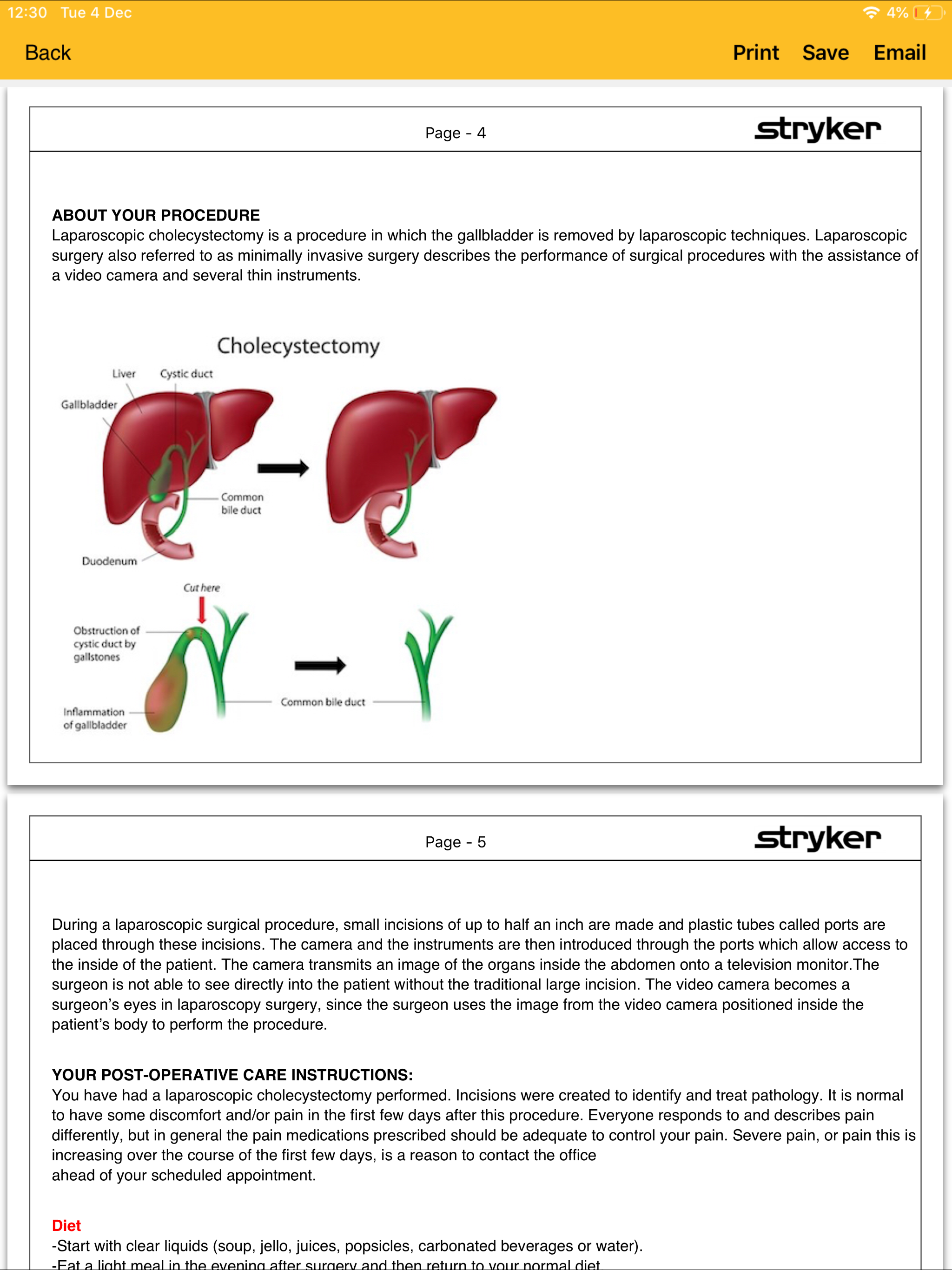 12:30 Tue 4 Dec

4%

Back

Print Save Email

Page - 4

stryker

ABOUT YOUR PROCEDURE
Laparoscopic cholecystectomy is a procedure in which the gallbladder is removed by laparoscopic techniques. Laparoscopic surgery also referred to as minimally invasive surgery describes the performance of surgical procedures with the assistance of a video camera and several thin instruments.

Cholecystectomy

Liver

Cystic duct

Gallbladder

Common bile duct

Duodenum

Cut here

Obstruction of cystic duct by gallstones

Inflammation of gallbladder

Common bile duct

Page - 5

stryker

During a laparoscopic surgical procedure, small incisions of up to half an inch are made and plastic tubes called ports are placed through these incisions. The camera and the instruments are then introduced through the ports which allow access to the inside of the patient. The camera transmits an image of the organs inside the abdomen onto a television monitor.The surgeon is not able to see directly into the patient without the traditional large incision. The video camera becomes a surgeon's eyes in laparoscopy surgery, since the surgeon uses the image from the video camera positioned inside the patient's body to perform the procedure.

YOUR POST-OPERATIVE CARE INSTRUCTIONS:
You have had a laparoscopic cholecystectomy performed. Incisions were created to identify and treat pathology. It is normal to have some discomfort and/or pain in the first few days after this procedure. Everyone responds to and describes pain differently, but in general the pain medications prescribed should be adequate to control your pain. Severe pain, or pain this is increasing over the course of the first few days, is a reason to contact the office
ahead of your scheduled appointment.

Diet
-Start with clear liquids (soup, jello, juices, popsicles, carbonated beverages or water).
-Eat a light meal in the evening after surgery and then return to your normal diet